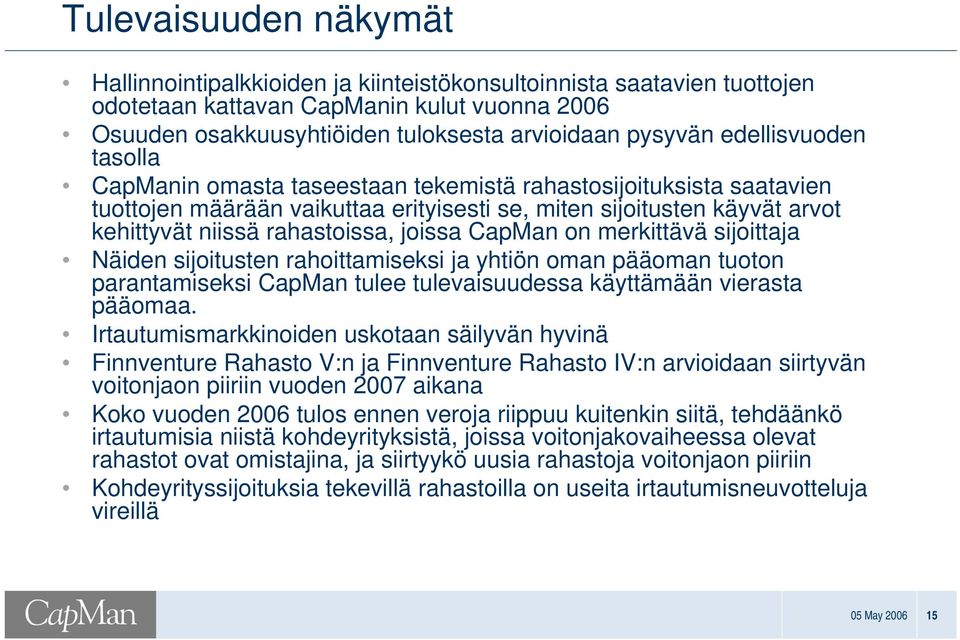 Tulevaisuuden näkymät

• Hallinnointipalkkioiden ja kiinteistökonsultoinnista saatavien tuottojen odotetaan kattavan CapManin kulut vuonna 2006
• Osuuden osakkuusyhtiöiden tuloksesta arvioidaan pysyvän edellisvuoden tasolla
• CapManin omasta taseestaan tekemistä rahastosijoituksista saatavien tuottojen määrään vaikuttaa erityisesti se, miten sijoitusten käyvät arvot kehittyvät niissä rahastoissa, joissa CapMan on merkittävä sijoittaja
• Näiden sijoitusten rahoittamiseksi ja yhtiön oman pääoman tuoton parantamiseksi CapMan tulee tulevaisuudessa käyttämään vierasta pääomaa.
• Irtautumismarkkinoiden uskotaan säilyvän hyvinä
• Finnventure Rahasto V:n ja Finnventure Rahasto IV:n arvioidaan siirtyvän voitonjaon piiriin vuoden 2007 aikana
• Koko vuoden 2006 tulos ennen veroja riippuu kuitenkin siitä, tehdäänkö irtautumisia niistä kohdeyrityksistä, joissa voitonjakovaiheessa olevat rahastot ovat omistajina, ja siirtyykö uusia rahastoja voitonjaon piiriin
• Kohdeyrityssijoituksia tekevillä rahastoilla on useita irtautumisneuvotteluja vireillä

CapMan

05 May 2006 15